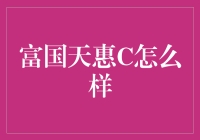 富国天惠C怎么样